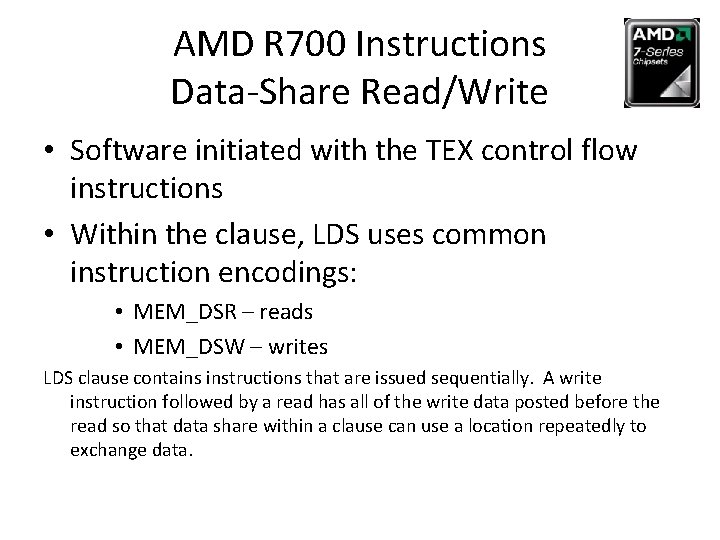 AMD R700 Instructions
Data-Share Read/Write

AMD
7-Series
Chipsets

• Software initiated with the TEX control flow instructions
• Within the clause, LDS uses common instruction encodings:
• MEM_DSR – reads
• MEM_DSW – writes

LDS clause contains instructions that are issued sequentially. A write instruction followed by a read has all of the write data posted before the read so that data share within a clause can use a location repeatedly to exchange data.